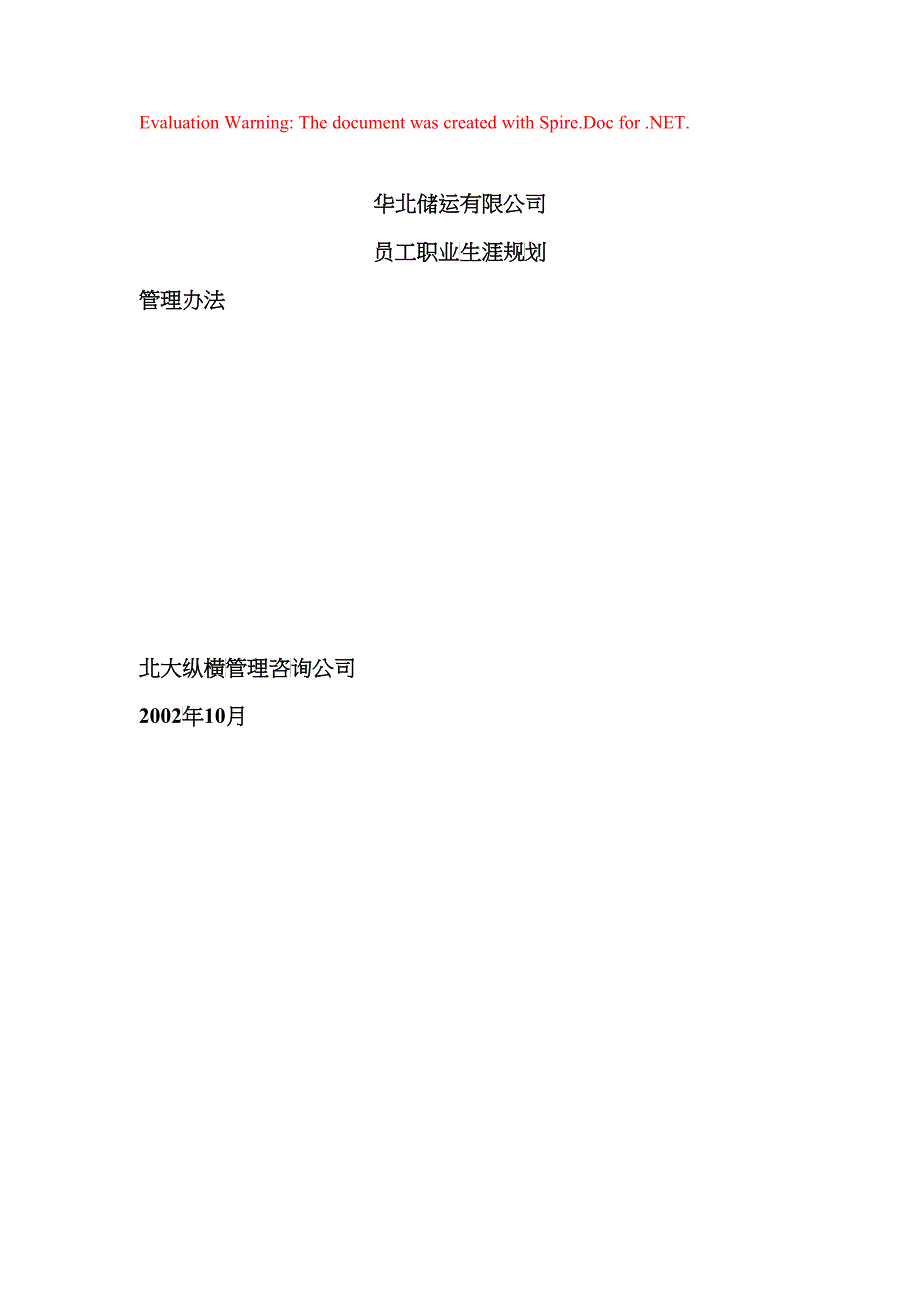 Evaluation Warning: The document was created with Spire.Doc for .NET.

华北储运有限公司

员工职业生涯规划

管理办法

北大纵横管理咨询公司

2002年10月